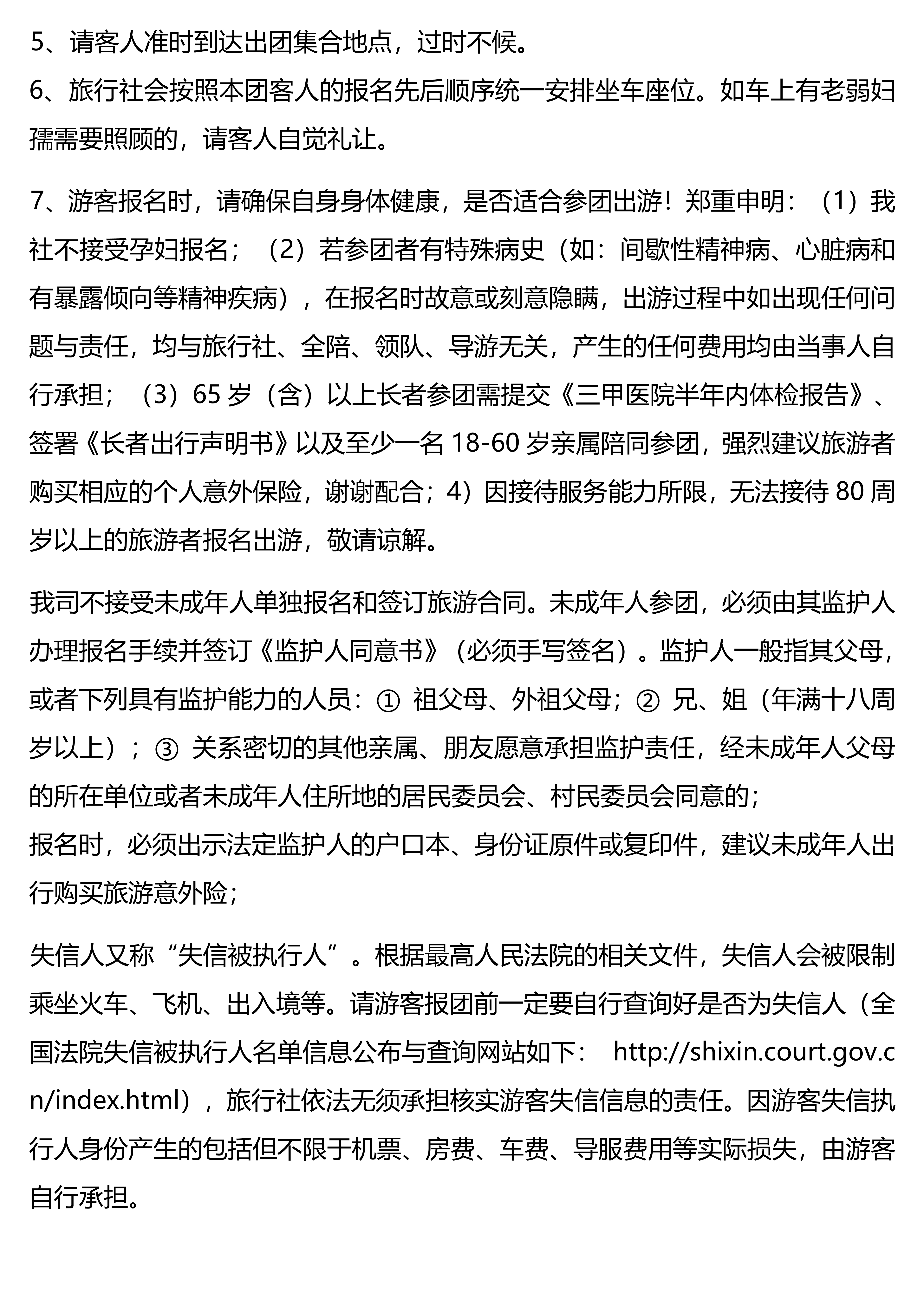 5、请客人准时到达出团集合地点，过时不候。

6、旅行社会按照本团客人的报名先后顺序统一安排坐车座位。如车上有老弱妇孺需要照顾的，请客人自觉礼让。

7、游客报名时，请确保自身身体健康，是否适合参团出游！郑重申明：（1）我社不接受孕妇报名；（2）若参团者有特殊病史（如：间歇性精神病、心脏病和有暴露倾向等精神疾病），在报名时故意或刻意隐瞒，出游过程中如出现任何问题与责任，均与旅行社、全陪、领队、导游无关，产生的任何费用均由当事人自行承担；（3）65 岁（含）以上长者参团需提交《三甲医院半年内体检报告》、签署《长者出行声明书》以及至少一名 18-60 岁亲属陪同参团，强烈建议旅游者购买相应的个人意外保险，谢谢配合；4）因接待服务能力所限，无法接待 80 周岁以上的旅游者报名出游，敬请谅解。

我司不接受未成年人单独报名和签订旅游合同。未成年人参团，必须由其监护人办理报名手续并签订《监护人同意书》（必须手写签名）。监护人一般指其父母，或者下列具有监护能力的人员：① 祖父母、外祖父母；② 兄、姐（年满十八周岁以上）；③ 关系密切的其他亲属、朋友愿意承担监护责任，经未成年人父母的所在单位或者未成年人住所地的居民委员会、村民委员会同意的；
报名时，必须出示法定监护人的户口本、身份证原件或复印件，建议未成年人出行购买旅游意外险；

失信人又称“失信被执行人”。根据最高人民法院的相关文件，失信人会被限制乘坐火车、飞机、出入境等。请游客报团前一定要自行查询好是否为失信人（全国法院失信被执行人名单信息公布与查询网站如下： http://shixin.court.gov.cn/index.html），旅行社依法无须承担核实游客失信信息的责任。因游客失信执行人身份产生的包括但不限于机票、房费、车费、导服费用等实际损失，由游客自行承担。